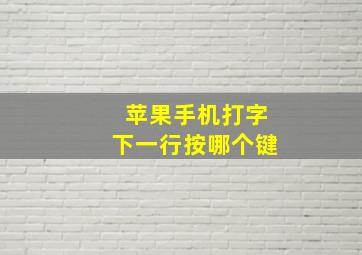 苹果手机打字
下一行按哪个键